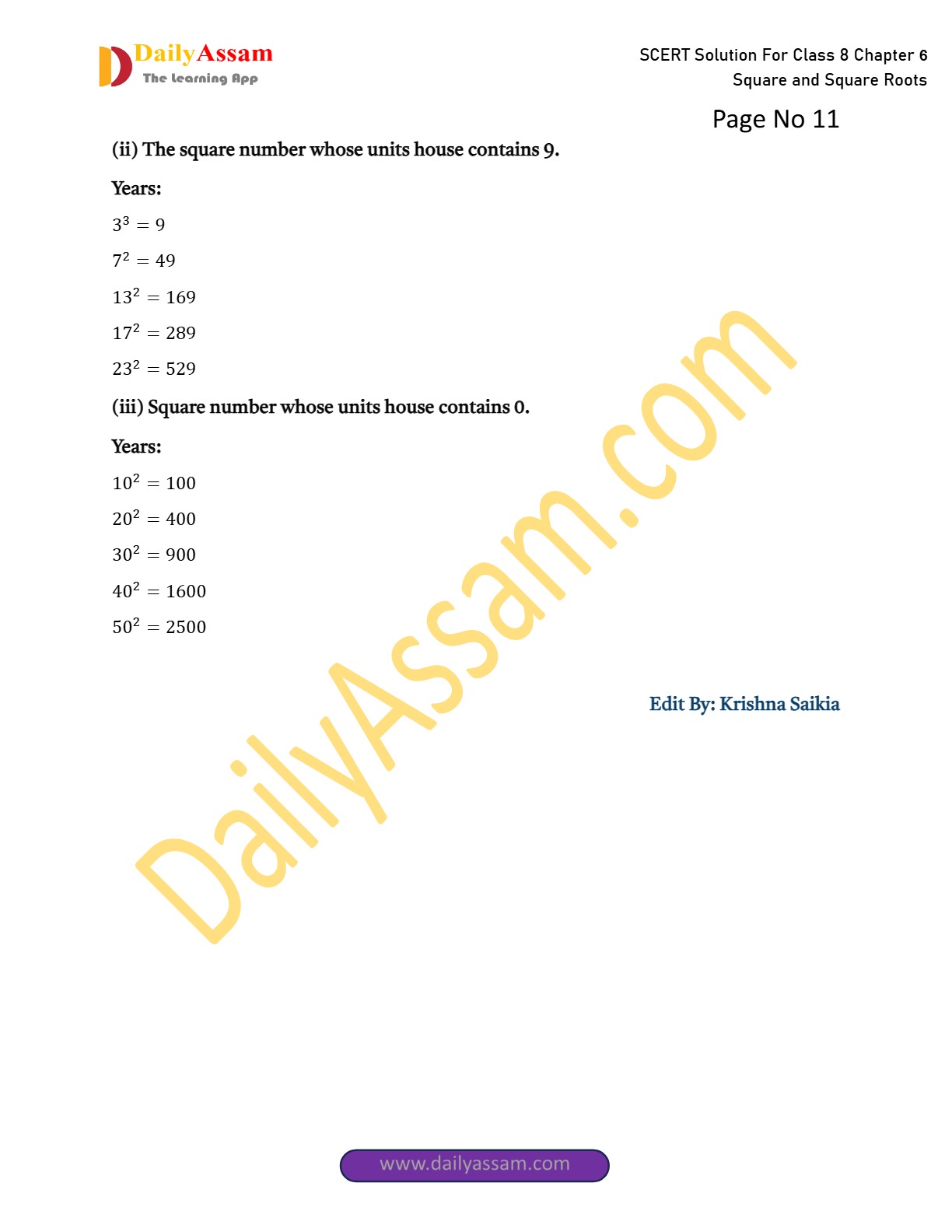 DailyAssam
The Learning App

SCERT Solution For Class 8 Chapter 6
Square and Square Roots

Page No 11

(ii) The square number whose units house contains 9.

Years:

$3^3 = 9$

$7^2 = 49$

$13^2 = 169$

$17^2 = 289$

$23^2 = 529$

(iii) Square number whose units house contains 0.

Years:

$10^2 = 100$

$20^2 = 400$

$30^2 = 900$

$40^2 = 1600$

$50^2 = 2500$

Edit By: Krishna Saikia

www.dailyassam.com

DailyAssam.com